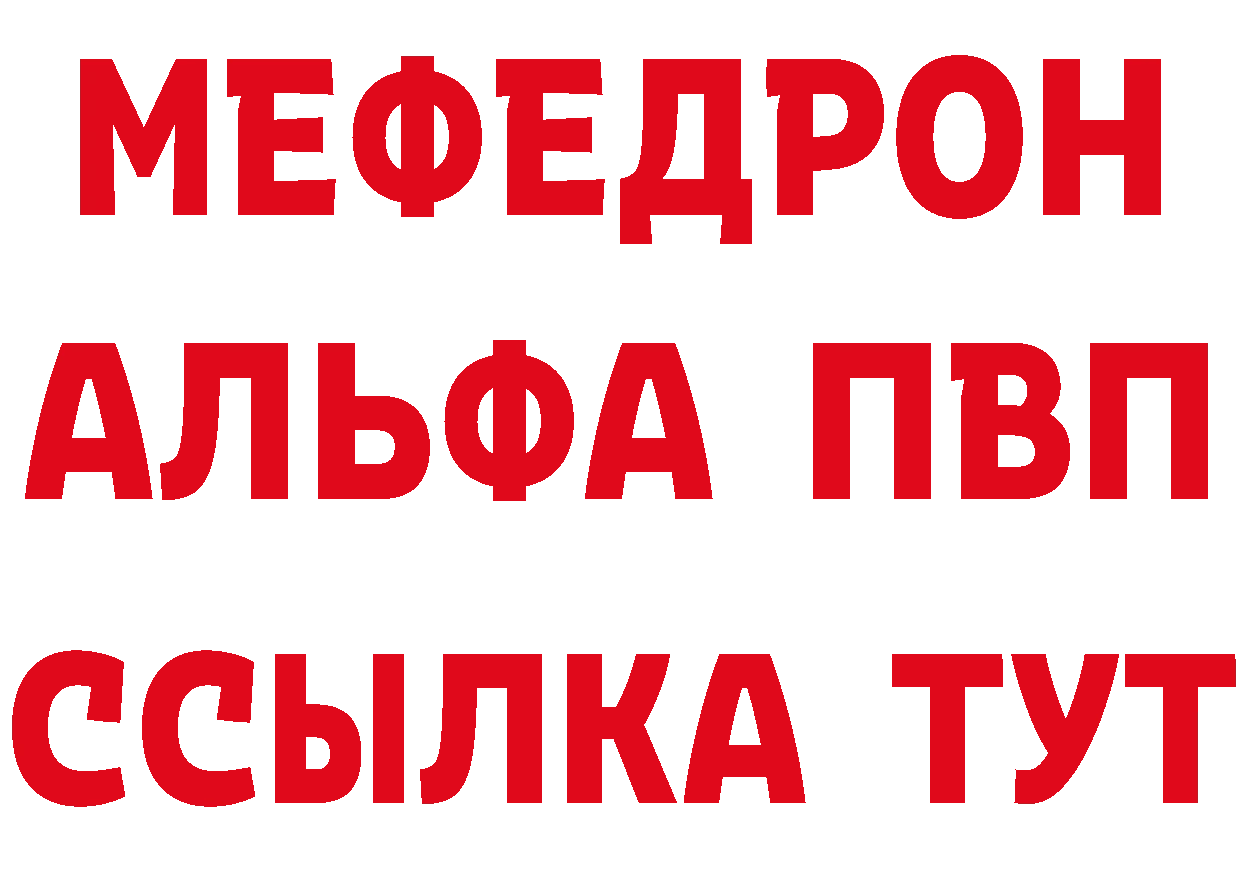 МЕФЕДРОН
АЛЬФА ПВП
ССЫЛКА ТУТ